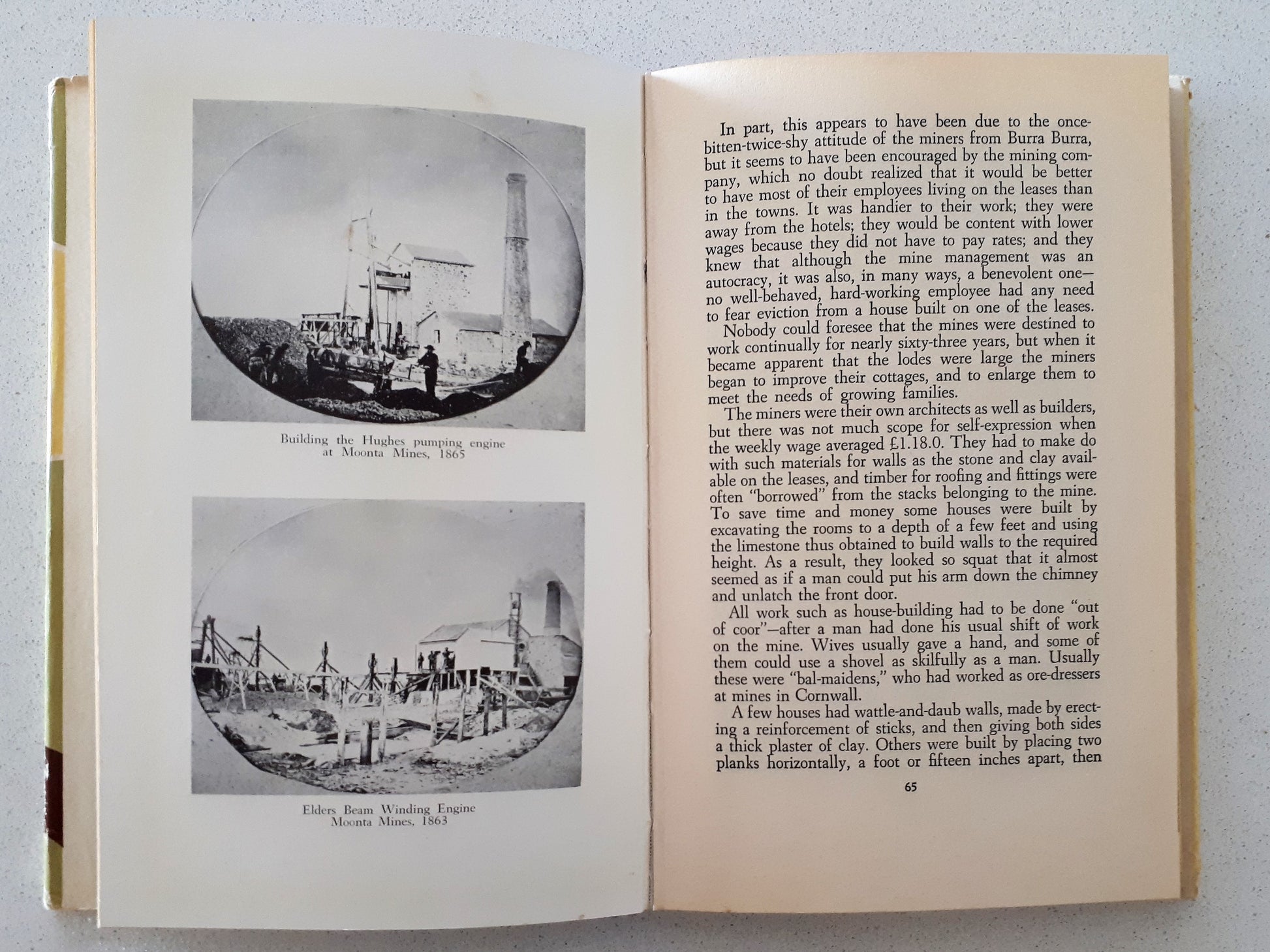 Building the Hughes pumping engine at Moonta Mines, 1865

Elders Beam Winding Engine Moonta Mines, 1863

In part, this appears to have been due to the once-bitten-twice-shy attitude of the miners from Burra Burra, but it seems to have been encouraged by the mining company, which no doubt realized that it would be better to have most of their employees living on the leases than in the towns. It was handier to their work; they were away from the hotels; they would be content with lower wages because they did not have to pay rates; and they knew that although the mine management was an autocracy, it was also, in many ways, a benevolent one—no well-behaved, hard-working employee had any need to fear eviction from a house built on one of the leases.

Nobody could foresee that the mines were destined to work continually for nearly sixty-three years, but when it became apparent that the lodes were large the miners began to improve their cottages, and to enlarge them to meet the needs of growing families.

The miners were their own architects as well as builders, but there was not much scope for self-expression when the weekly wage averaged £1.18.0. They had to make do with such materials for walls as the stone and clay available on the leases, and timber for roofing and fittings were often "borrowed" from the stacks belonging to the mine. To save time and money some houses were built by excavating the rooms to a depth of a few feet and using the limestone thus obtained to build walls to the required height. As a result, they looked so squat that it almost seemed as if a man could put his arm down the chimney and unlatch the front door.

All work such as house-building had to be done "out of coor"—after a man had done his usual shift of work on the mine. Wives usually gave a hand, and some of them could use a shovel as skilfully as a man. Usually these were "bal-maidens," who had worked as ore-dressers at mines in Cornwall.

A few houses had wattle-and-daub walls, made by erecting a reinforcement of sticks, and then giving both sides a thick plaster of clay. Others were built by placing two planks horizontally, a foot or fifteen inches apart, then

65